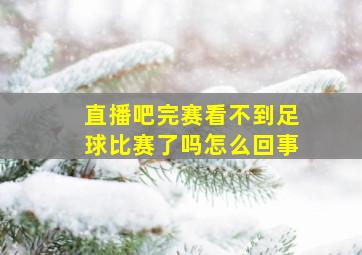 直播吧完赛看不到足球比赛了吗怎么回事